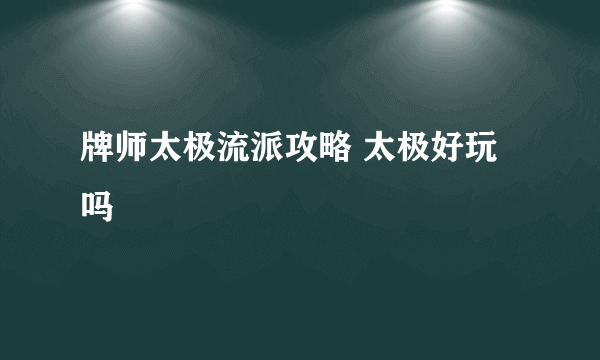 牌师太极流派攻略 太极好玩吗